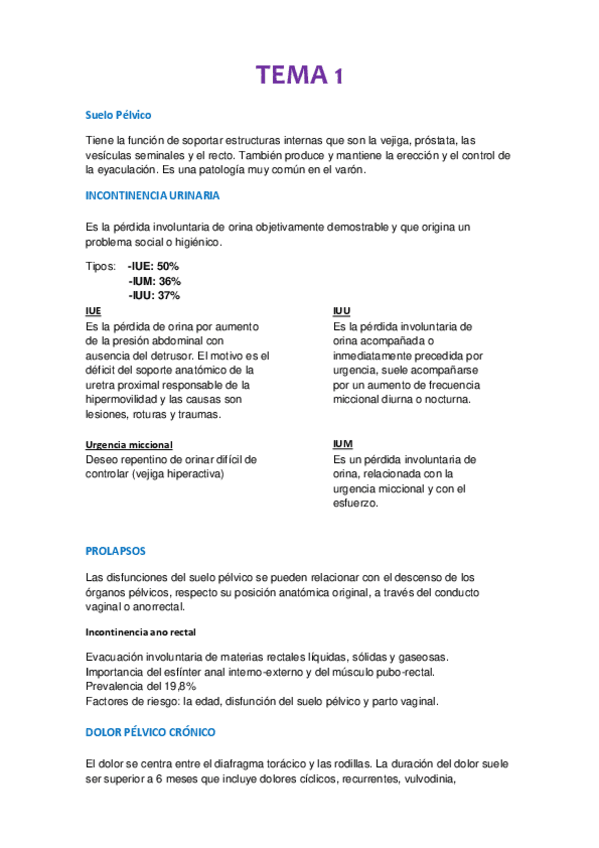 TEMA 1

Suelo Pélvico

Tiene la función de soportar estructuras internas que son la vejiga, próstata, las vesículas seminales y el recto. También produce y mantiene la erección y el control de la eyaculación. Es una patología muy común en el varón.

INCONTINENCIA URINARIA

Es la pérdida involuntaria de orina objetivamente demostrable y que origina un problema social o higiénico.

Tipos: -IUE: 50%
-IUM: 36%
-IUU: 37%

IUE
Es la pérdida de orina por aumento de la presión abdominal con ausencia del detrusor. El motivo es el déficit del soporte anatómico de la uretra proximal responsable de la hipermovilidad y las causas son lesiones, roturas y traumas.

Urgencia miccional
Deseo repentino de orinar difícil de controlar (vejiga hiperactiva)

IUU
Es la pérdida involuntaria de orina acompañada o inmediatamente precedida por urgencia, suele acompañarse por un aumento de frecuencia miccional diurna o nocturna.

IUM
Es un pérdida involuntaria de orina, relacionada con la urgencia miccional y con el esfuerzo.

PROLAPSOS

Las disfunciones del suelo pélvico se pueden relacionar con el descenso de los órganos pélvicos, respecto su posición anatómica original, a través del conducto vaginal o anorrectal.

Incontinencia ano rectal

Evacuación involuntaria de materias rectales líquidas, sólidas y gaseosas.
Importancia del esfínter anal interno-externo y del músculo pubo-rectal.
Prevalencia del 19,8%
Factores de riesgo: la edad, disfunción del suelo pélvico y parto vaginal.

DOLOR PÉLVICO CRÓNICO

El dolor se centra entre el diafragma torácico y las rodillas. La duración del dolor suele ser superior a 6 meses que incluye dolores cíclicos, recurrentes, vulvodinia,